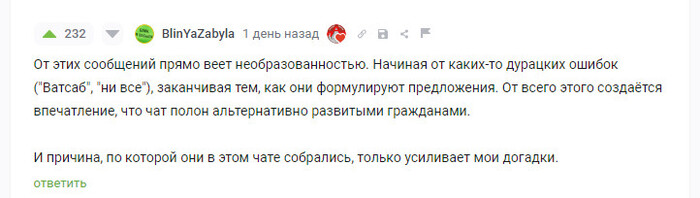 232 BlinYaZabyla 1 день назад

От этих сообщений прямо веет необразованностью. Начиная от каких-то дурацких ошибок ("Ватсаб", "ни все"), заканчивая тем, как они формулируют предложения. От всего этого создаётся впечатление, что чат полон альтернативно развитыми гражданами.

И причина, по которой они в этом чате собрались, только усиливает мои догадки.

ответить